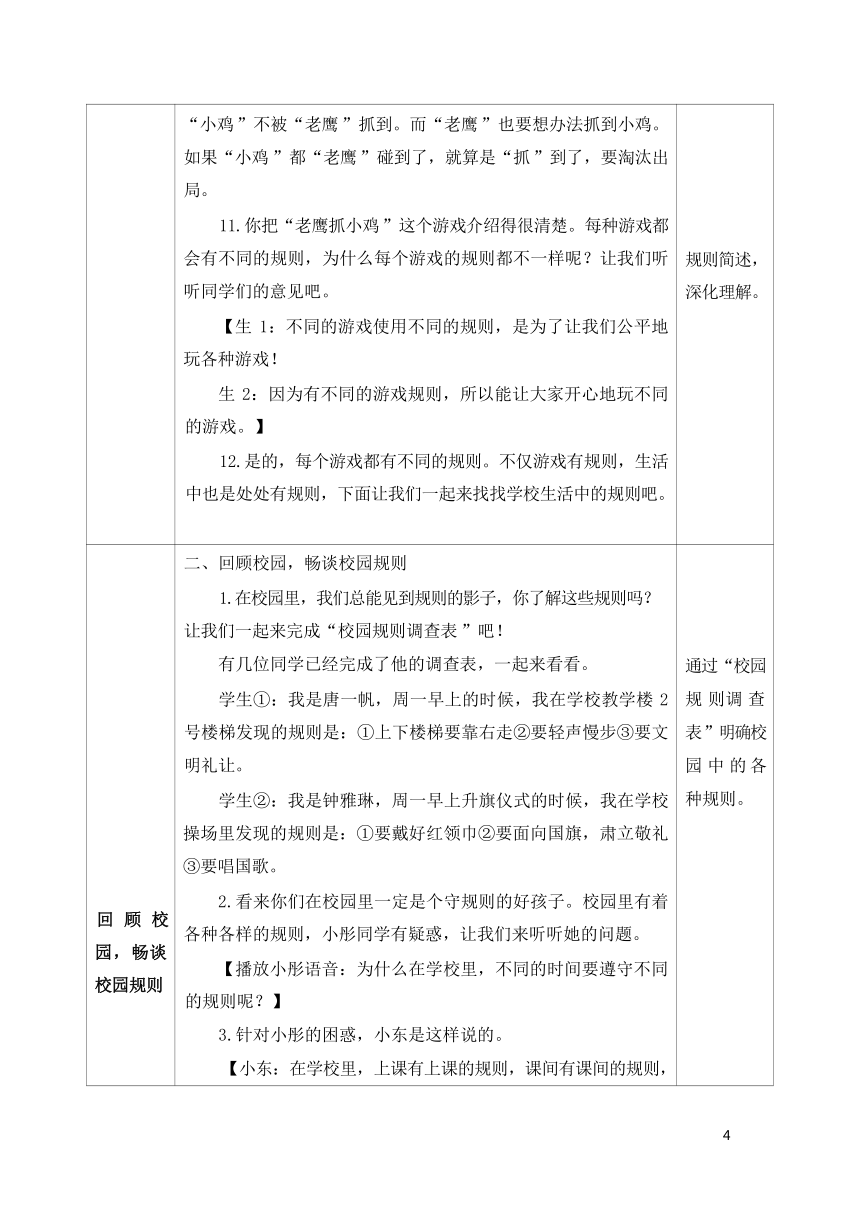 | | “小鸡”不被“老鹰”抓到。而“老鹰”也要想办法抓到小鸡。如果“小鸡”都“老鹰”碰到了，就算是“抓”到了，要淘汰出局。<br>11.你把“老鹰抓小鸡”这个游戏介绍得很清楚。每种游戏都会有不同的规则，为什么每个游戏的规则都不一样呢？让我们听听同学们的意见吧。<br>【生 1：不同的游戏使用不同的规则，是为了让我们公平地玩各种游戏！<br>生 2：因为有不同的游戏规则，所以能让大家开心地玩不同的游戏。】<br>12.是的，每个游戏都有不同的规则。不仅游戏有规则，生活中也是处处有规则，下面让我们一起来找找学校生活中的规则吧。 | 规则简述，深化理解。 |
|---|---|---|
| 回顾校园，畅谈校园规则 | 二、回顾校园，畅谈校园规则<br>1.在校园里，我们总能见到规则的影子，你了解这些规则吗？让我们一起来完成“校园规则调查表”吧！<br>有几位同学已经完成了他的调查表，一起来看看。<br>学生①：我是唐一帆，周一早上的时候，我在学校教学楼 2 号楼梯发现的规则是：①上下楼梯要靠右走②要轻声慢步③要文明礼让。<br>学生②：我是钟雅琳，周一早上升旗仪式的时候，我在学校操场里发现的规则是：①要戴好红领巾②要面向国旗，肃立敬礼③要唱国歌。<br>2.看来你们在校园里一定是个守规则的好孩子。校园里有着各种各样的规则，小彤同学有疑惑，让我们来听听她的问题。<br>【播放小彤语音：为什么在学校里，不同的时间要遵守不同的规则呢？】<br>3.针对小彤的困惑，小东是这样说的。<br>【小东：在学校里，上课有上课的规则，课间有课间的规则， | 通过“校园规则调查表”明确校园中的各种规则。 |

4